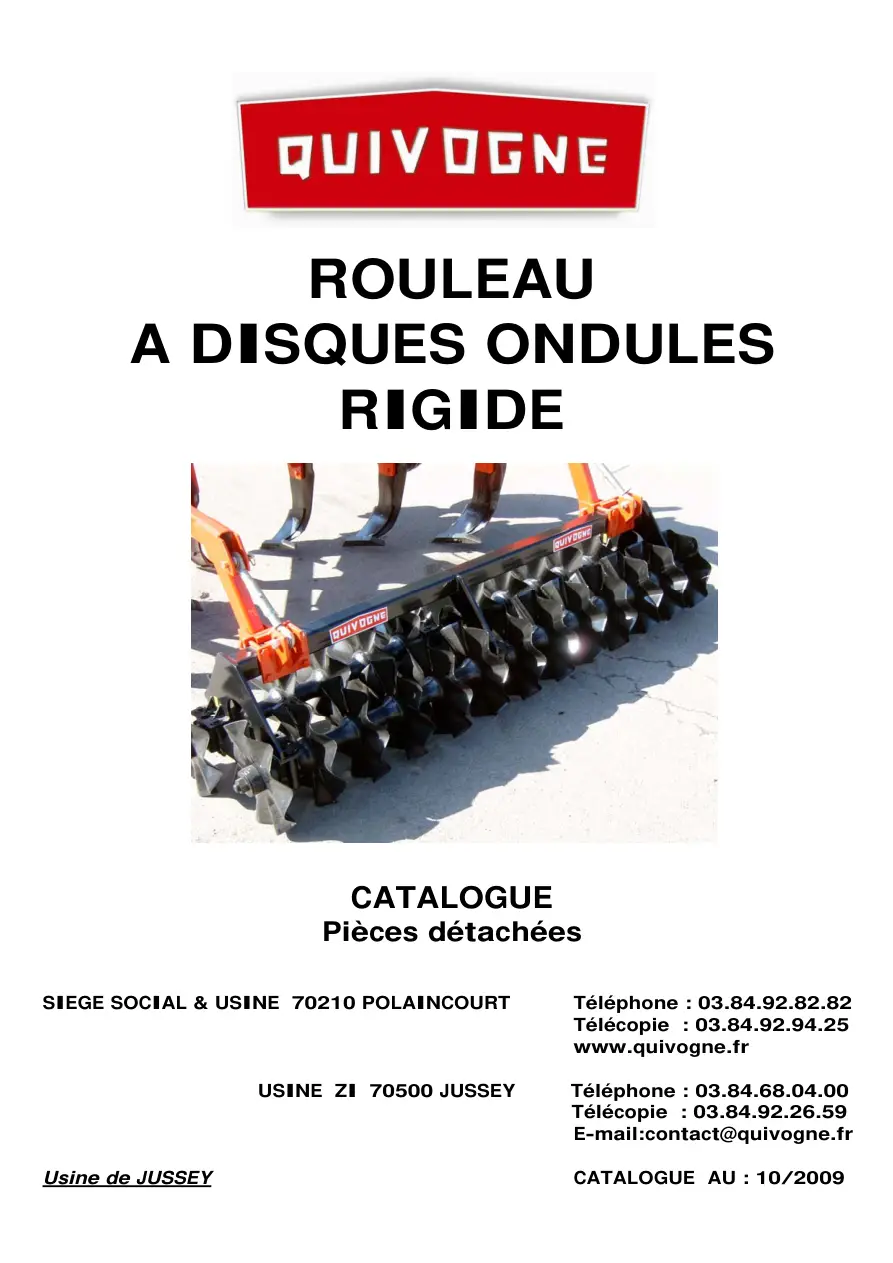 QUIVOGNE

ROULEAU
A DISQUES ONDULES
RIGIDE

QUIVOGNE

QUIVOGNE

CATALOGUE
Pièces détachées

SIEGE SOCIAL & USINE 70210 POLAINCOURT

Téléphone : 03.84.92.82.82
Télécopie : 03.84.92.94.25
www.quivogne.fr

USINE ZI 70500 JUSSEY

Téléphone : 03.84.68.04.00
Télécopie : 03.84.92.26.59
E-mail:contact@quivogne.fr

Usine de JUSSEY

CATALOGUE AU : 10/2009